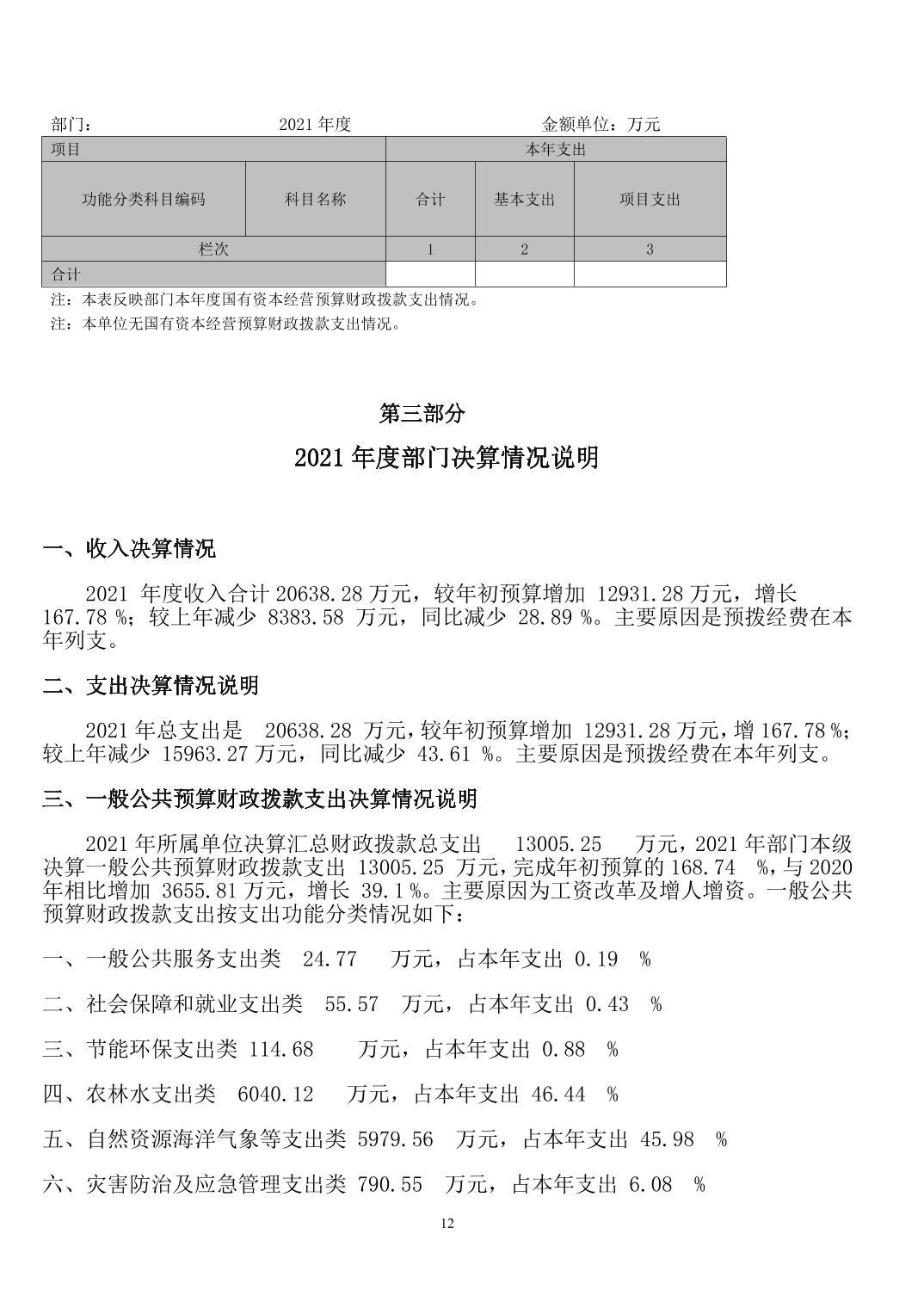 部门：　　　　　　　　　2021 年度　　　　　　　　　　金额单位：万元

| 项目 | | 本年支出 | | |
|---|---|---|---|---|
| 功能分类科目编码 | 科目名称 | 合计 | 基本支出 | 项目支出 |
| 栏次 | | 1 | 2 | 3 |
| 合计 | | | | |

注：本表反映部门本年度国有资本经营预算财政拨款支出情况。
注：本单位无国有资本经营预算财政拨款支出情况。

第三部分

2021 年度部门决算情况说明

一、收入决算情况

2021 年度收入合计 20638.28 万元，较年初预算增加 12931.28 万元，增长 167.78 %；较上年减少 8383.58 万元，同比减少 28.89 %。主要原因是预拨经费在本年列支。

二、支出决算情况说明

2021 年总支出是 20638.28 万元，较年初预算增加 12931.28 万元，增 167.78 %；较上年减少 15963.27 万元，同比减少 43.61 %。主要原因是预拨经费在本年列支。

三、一般公共预算财政拨款支出决算情况说明

2021 年所属单位决算汇总财政拨款总支出 13005.25 万元，2021 年部门本级决算一般公共预算财政拨款支出 13005.25 万元，完成年初预算的 168.74 %，与 2020 年相比增加 3655.81 万元，增长 39.1 %。主要原因为工资改革及增人增资。一般公共预算财政拨款支出按支出功能分类情况如下：

一、一般公共服务支出类 24.77 万元，占本年支出 0.19 %

二、社会保障和就业支出类 55.57 万元，占本年支出 0.43 %

三、节能环保支出类 114.68 万元，占本年支出 0.88 %

四、农林水支出类 6040.12 万元，占本年支出 46.44 %

五、自然资源海洋气象等支出类 5979.56 万元，占本年支出 45.98 %

六、灾害防治及应急管理支出类 790.55 万元，占本年支出 6.08 %

12